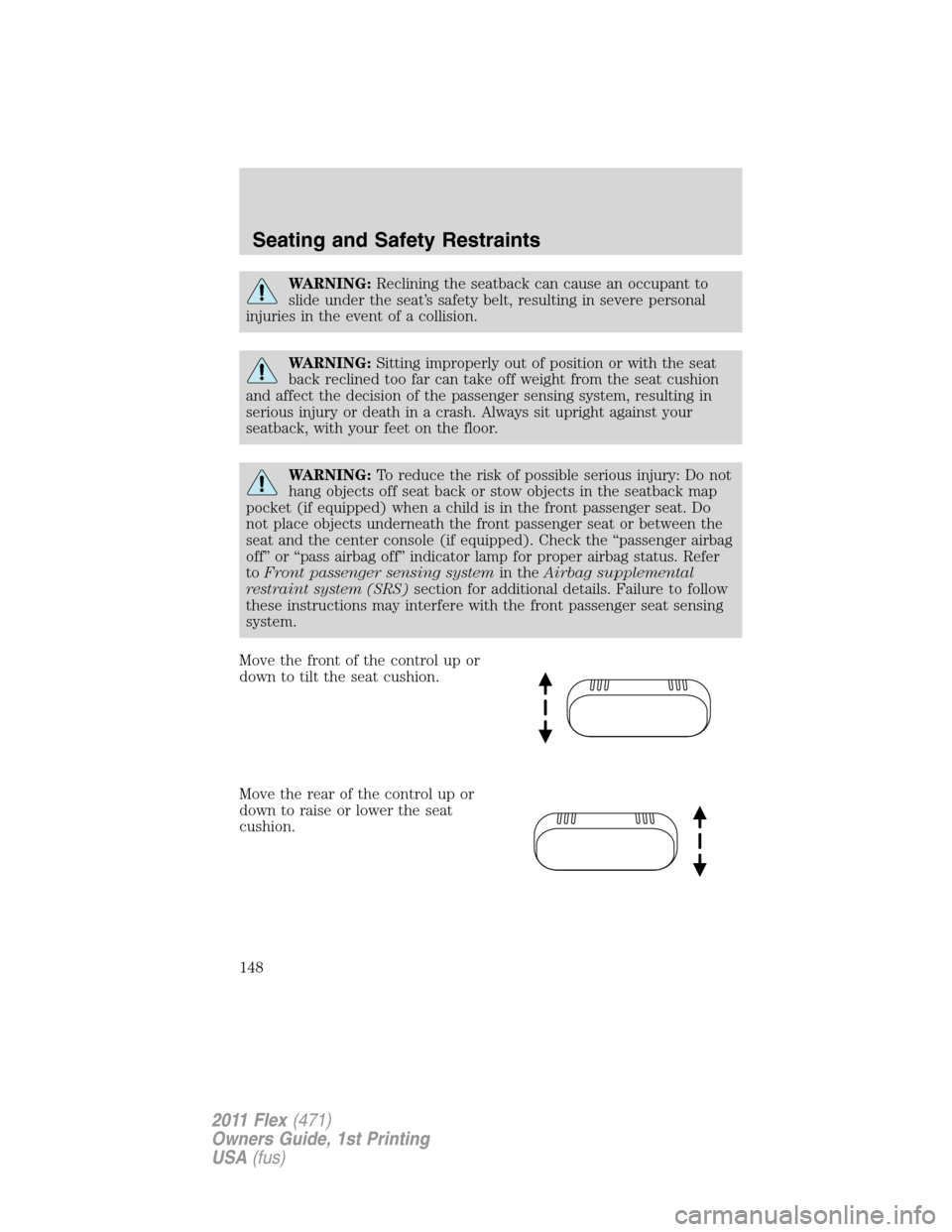 Seating and Safety Restraints

WARNING: Reclining the seatback can cause an occupant to slide under the seat's safety belt, resulting in severe personal injuries in the event of a collision.

WARNING: Sitting improperly out of position or with the seat back reclined too far can take off weight from the seat cushion and affect the decision of the passenger sensing system, resulting in serious injury or death in a crash. Always sit upright against your seatback, with your feet on the floor.

WARNING: To reduce the risk of possible serious injury: Do not hang objects off seat back or stow objects in the seatback map pocket (if equipped) when a child is in the front passenger seat. Do not place objects underneath the front passenger seat or between the seat and the center console (if equipped). Check the "passenger airbag off" or "pass airbag off" indicator lamp for proper airbag status. Refer to Front passenger sensing system in the Airbag supplemental restraint system (SRS) section for additional details. Failure to follow these instructions may interfere with the front passenger seat sensing system.

Move the front of the control up or down to tilt the seat cushion.

Move the rear of the control up or down to raise or lower the seat cushion.

148

2011 Flex (471)
Owners Guide, 1st Printing
USA (fus)

carmanualsonline.info